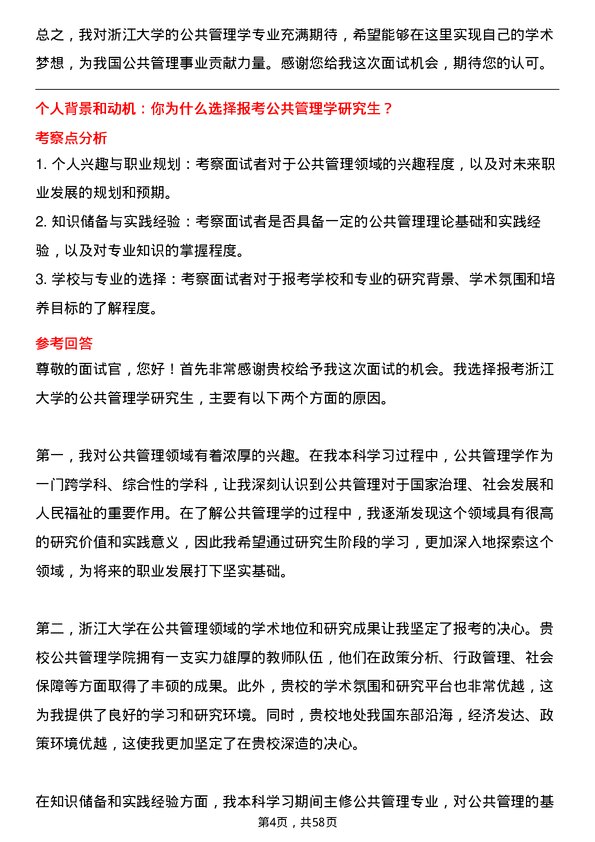 总之，我对浙江大学的公共管理学专业充满期待，希望能够在这里实现自己的学术梦想，为我国公共管理事业贡献力量。感谢您给我这次面试机会，期待您的认可。

个人背景和动机：你为什么选择报考公共管理学研究生？

考察点分析

1. 个人兴趣与职业规划：考察面试者对于公共管理领域的兴趣程度，以及对未来职业发展的规划和预期。

2. 知识储备与实践经验：考察面试者是否具备一定的公共管理理论基础和实践经验，以及对专业知识的掌握程度。

3. 学校与专业的选择：考察面试者对于报考学校和专业的研究背景、学术氛围和培养目标的了解程度。

参考回答

尊敬的面试官，您好！首先非常感谢贵校给予我这次面试的机会。我选择报考浙江大学的公共管理学研究生，主要有以下两个方面的原因。

第一，我对公共管理领域有着浓厚的兴趣。在我本科学习过程中，公共管理学作为一门跨学科、综合性的学科，让我深刻认识到公共管理对于国家治理、社会发展和人民福祉的重要作用。在了解公共管理学的过程中，我逐渐发现这个领域具有很高的研究价值和实践意义，因此我希望通过研究生阶段的学习，更加深入地探索这个领域，为将来的职业发展打下坚实基础。

第二，浙江大学在公共管理领域的学术地位和研究成果让我坚定了报考的决心。贵校公共管理学院拥有一支实力雄厚的教师队伍，他们在政策分析、行政管理、社会保障等方面取得了丰硕的成果。此外，贵校的学术氛围和研究平台也非常优越，这为我提供了良好的学习和研究环境。同时，贵校地处我国东部沿海，经济发达、政策环境优越，这使我更加坚定了在贵校深造的决心。

在知识储备和实践经验方面，我本科学习期间主修公共管理专业，对公共管理的基

第4页，共58页